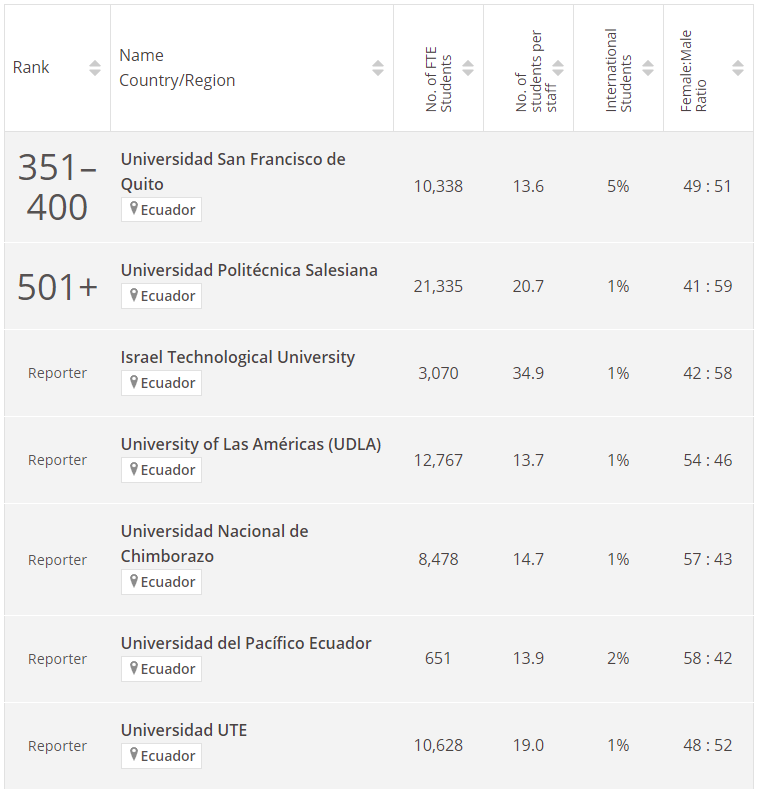 | Rank | Name Country/Region | No. of FTE Students | No. of students per staff | International Students | Female:Male Ratio |
|---|---|---|---|---|---|
| 351–400 | Universidad San Francisco de Quito Ecuador | 10,338 | 13.6 | 5% | 49 : 51 |
| 501+ | Universidad Politécnica Salesiana Ecuador | 21,335 | 20.7 | 1% | 41 : 59 |
| Reporter | Israel Technological University Ecuador | 3,070 | 34.9 | 1% | 42 : 58 |
| Reporter | University of Las Américas (UDLA) Ecuador | 12,767 | 13.7 | 1% | 54 : 46 |
| Reporter | Universidad Nacional de Chimborazo Ecuador | 8,478 | 14.7 | 1% | 57 : 43 |
| Reporter | Universidad del Pacífico Ecuador Ecuador | 651 | 13.9 | 2% | 58 : 42 |
| Reporter | Universidad UTE Ecuador | 10,628 | 19.0 | 1% | 48 : 52 |